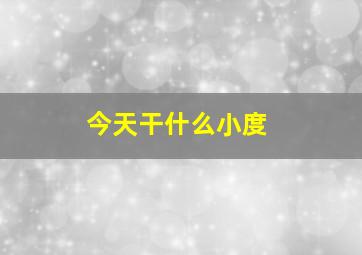 今天干什么小度